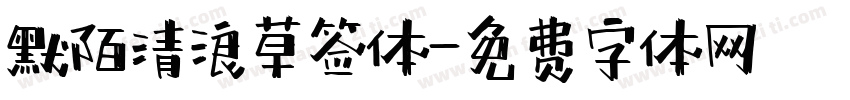 默陌清浪草签体-免费字体网